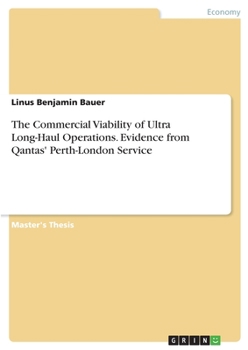 Economy

Linus Benjamin Bauer

The Commercial Viability of Ultra Long-Haul Operations. Evidence from Qantas' Perth-London Service

Master's Thesis

GRIN